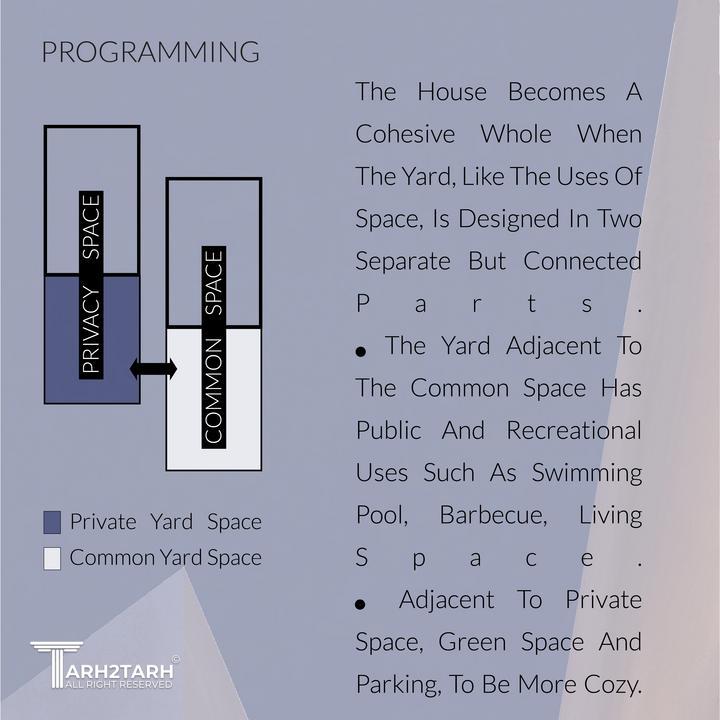 PROGRAMMING

PRIVACY SPACE

COMMON SPACE

Private Yard Space
Common Yard Space

TARH2TARH ©
ALL RIGHT RESERVED

The House Becomes A Cohesive Whole When The Yard, Like The Uses Of Space, Is Designed In Two Separate But Connected Parts.

• The Yard Adjacent To The Common Space Has Public And Recreational Uses Such As Swimming Pool, Barbecue, Living Space.

• Adjacent To Private Space, Green Space And Parking, To Be More Cozy.